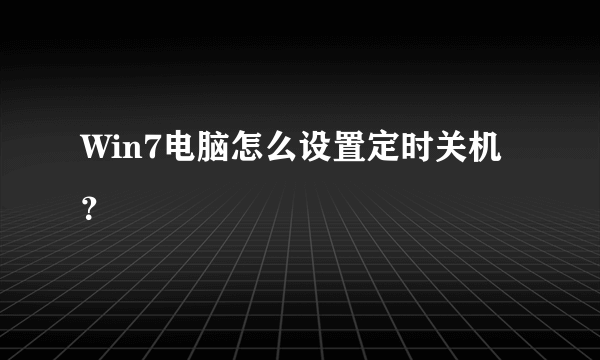 Win7电脑怎么设置定时关机？